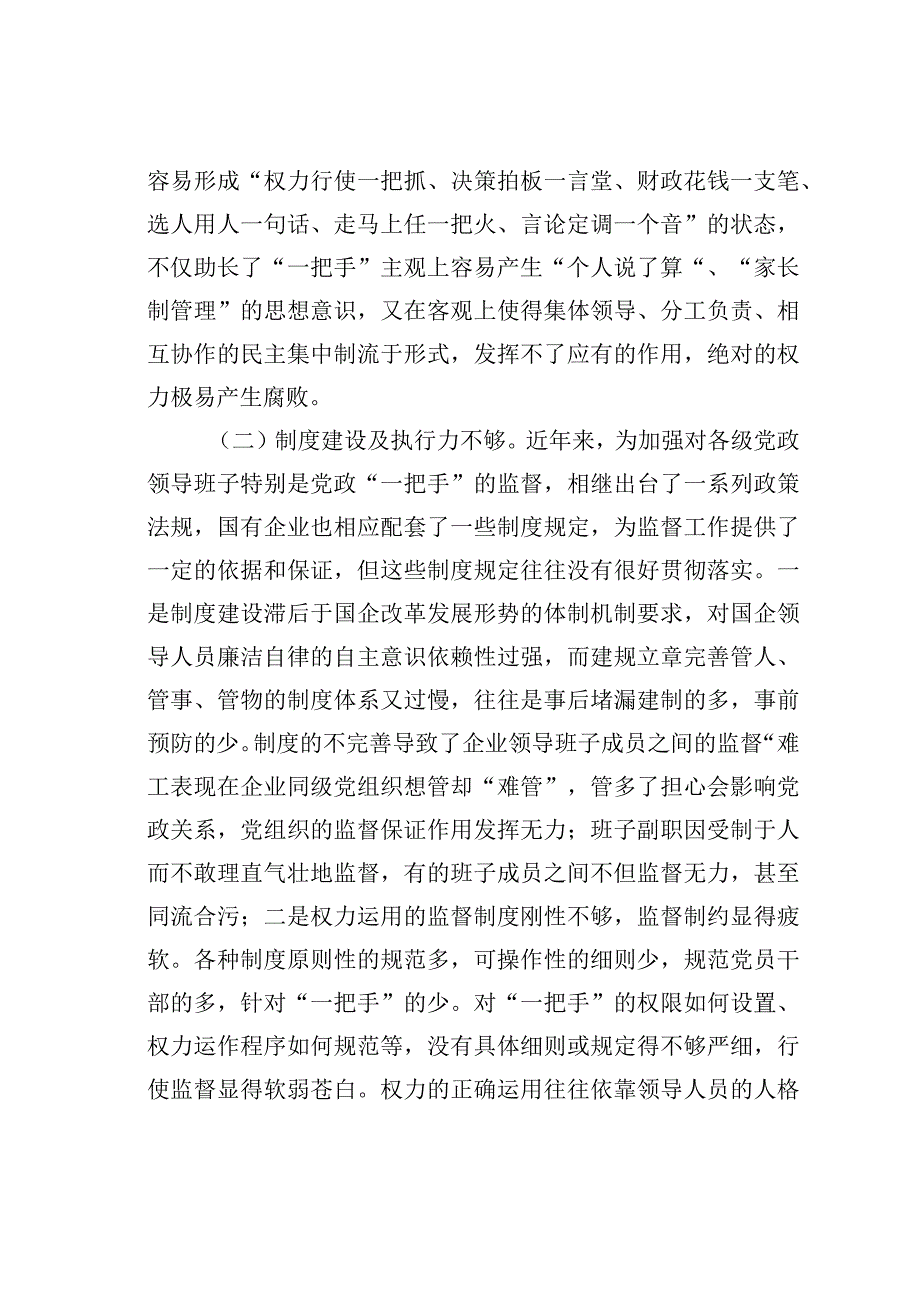 容易形成“权力行使一把抓、决策拍板一言堂、财政花钱一支笔、选人用人一句话、走马上任一把火、言论定调一个音”的状态，不仅助长了“一把手”主观上容易产生“个人说了算“、“家长制管理”的思想意识，又在客观上使得集体领导、分工负责、相互协作的民主集中制流于形式，发挥不了应有的作用，绝对的权力极易产生腐败。

（二）制度建设及执行力不够。近年来，为加强对各级党政领导班子特别是党政“一把手”的监督，相继出台了一系列政策法规，国有企业也相应配套了一些制度规定，为监督工作提供了一定的依据和保证，但这些制度规定往往没有很好贯彻落实。一是制度建设滞后于国企改革发展形势的体制机制要求，对国企领导人员廉洁自律的自主意识依赖性过强，而建规立章完善管人、管事、管物的制度体系又过慢，往往是事后堵漏建制的多，事前预防的少。制度的不完善导致了企业领导班子成员之间的监督“难工表现在企业同级党组织想管却“难管”，管多了担心会影响党政关系，党组织的监督保证作用发挥无力；班子副职因受制于人而不敢理直气壮地监督，有的班子成员之间不但监督无力，甚至同流合污；二是权力运用的监督制度刚性不够，监督制约显得疲软。各种制度原则性的规范多，可操作性的细则少，规范党员干部的多，针对“一把手”的少。对“一把手”的权限如何设置、权力运作程序如何规范等，没有具体细则或规定得不够严细，行使监督显得软弱苍白。权力的正确运用往往依靠领导人员的人格